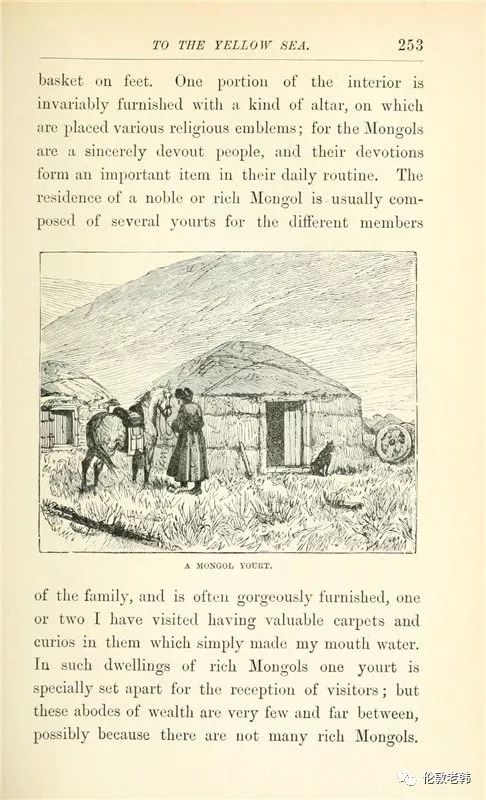 TO THE YELLOW SEA. 253

basket on feet. One portion of the interior is invariably furnished with a kind of altar, on which are placed various religious emblems; for the Mongols are a sincerely devout people, and their devotions form an important item in their daily routine. The residence of a noble or rich Mongol is usually composed of several yourts for the different members

A MONGOL YOURT.

of the family, and is often gorgeously furnished, one or two I have visited having valuable carpets and curios in them which simply made my mouth water. In such dwellings of rich Mongols one yourt is specially set apart for the reception of visitors; but these abodes of wealth are very few and far between, possibly because there are not many rich Mongols.

伦敦老韩